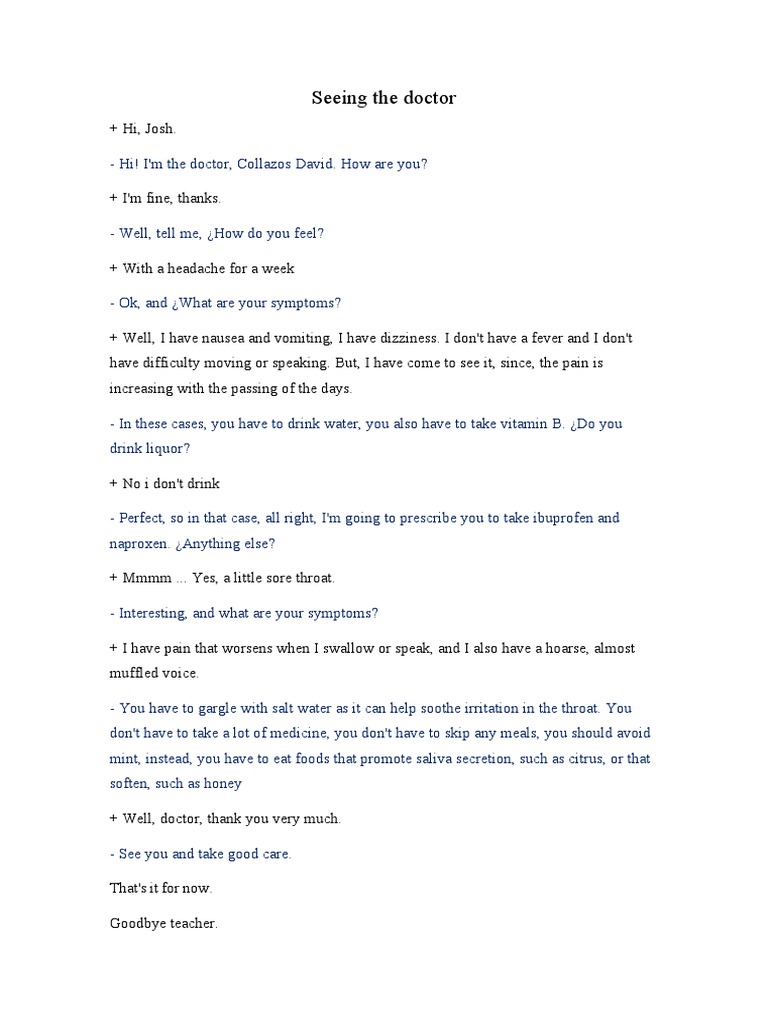 Seeing the doctor

+ Hi, Josh.

- Hi! I'm the doctor, Collazos David. How are you?

+ I'm fine, thanks.

- Well, tell me, ¿How do you feel?

+ With a headache for a week

- Ok, and ¿What are your symptoms?

+ Well, I have nausea and vomiting, I have dizziness. I don't have a fever and I don't have difficulty moving or speaking. But, I have come to see it, since, the pain is increasing with the passing of the days.

- In these cases, you have to drink water, you also have to take vitamin B. ¿Do you drink liquor?

+ No i don't drink

- Perfect, so in that case, all right, I'm going to prescribe you to take ibuprofen and naproxen. ¿Anything else?

+ Mmmm ... Yes, a little sore throat.

- Interesting, and what are your symptoms?

+ I have pain that worsens when I swallow or speak, and I also have a hoarse, almost muffled voice.

- You have to gargle with salt water as it can help soothe irritation in the throat. You don't have to take a lot of medicine, you don't have to skip any meals, you should avoid mint, instead, you have to eat foods that promote saliva secretion, such as citrus, or that soften, such as honey

+ Well, doctor, thank you very much.

- See you and take good care.

That's it for now.

Goodbye teacher.